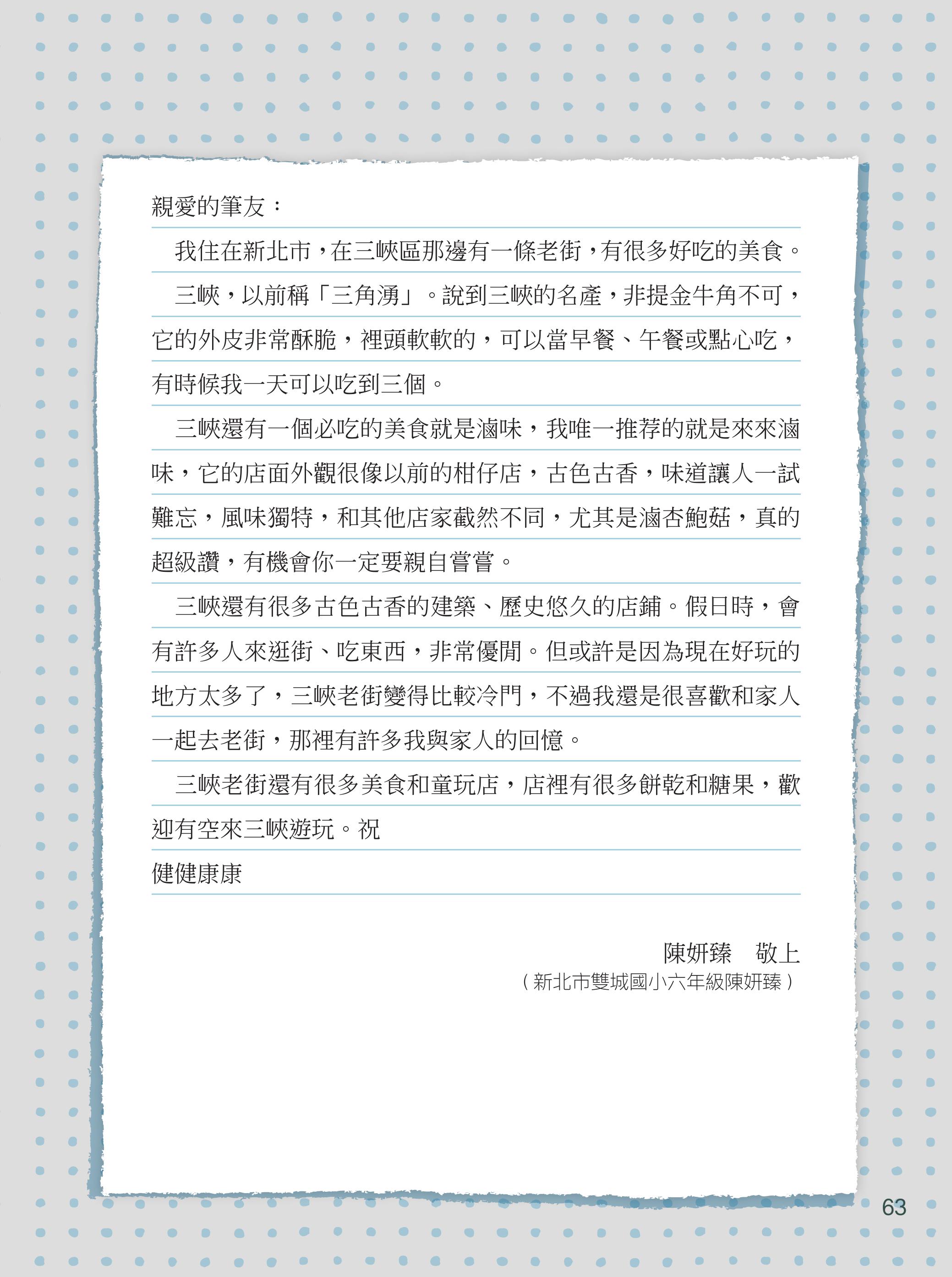 親愛的筆友：

我住在新北市，在三峽區那邊有一條老街，有很多好吃的美食。

三峽，以前稱「三角湧」。說到三峽的名產，非提金牛角不可，它的外皮非常酥脆，裡頭軟軟的，可以當早餐、午餐或點心吃，有時候我一天可以吃到三個。

三峽還有一個必吃的美食就是滷味，我唯一推荐的就是來來滷味，它的店面外觀很像以前的柑仔店，古色古香，味道讓人一試難忘，風味獨特，和其他店家截然不同，尤其是滷杏鮑菇，真的超級讚，有機會你一定要親自嘗嘗。

三峽還有很多古色古香的建築、歷史悠久的店鋪。假日時，會有許多人來逛街、吃東西，非常優閒。但或許是因為現在好玩的地方太多了，三峽老街變得比較冷門，不過我還是很喜歡和家人一起去老街，那裡有許多我與家人的回憶。

三峽老街還有很多美食和童玩店，店裡有很多餅乾和糖果，歡迎有空來三峽遊玩。祝

健健康康

陳妍臻　敬上

（新北市雙城國小六年級陳妍臻）

63